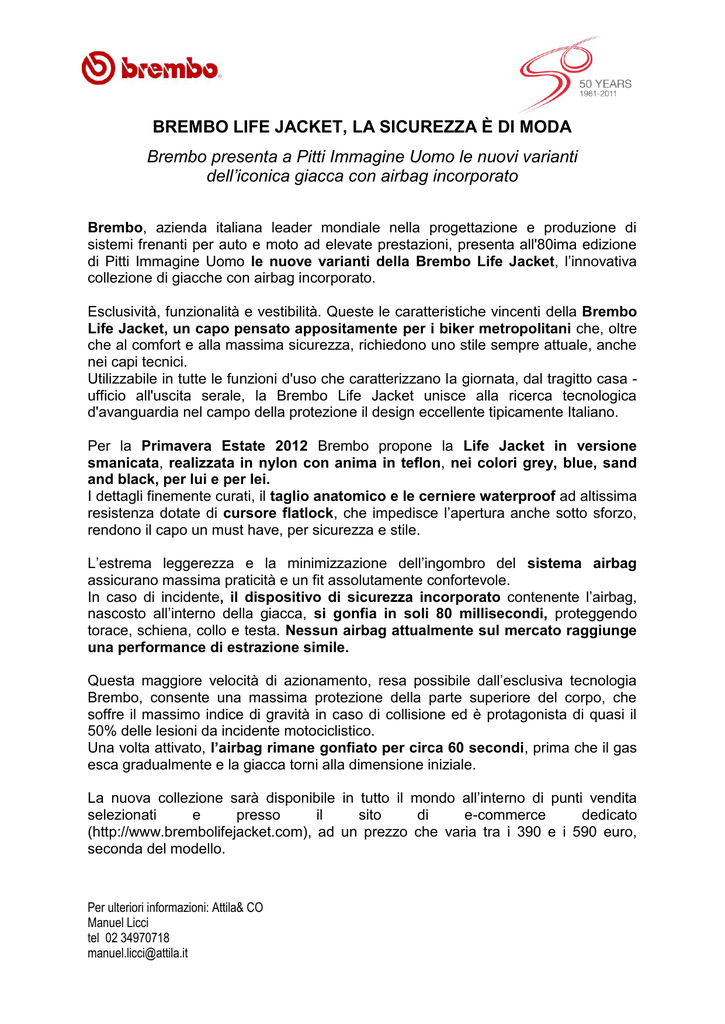 brembo

50 YEARS
1961-2011

BREMBO LIFE JACKET, LA SICUREZZA È DI MODA

Brembo presenta a Pitti Immagine Uomo le nuovi varianti dell'iconica giacca con airbag incorporato

Brembo, azienda italiana leader mondiale nella progettazione e produzione di sistemi frenanti per auto e moto ad elevate prestazioni, presenta all'80ima edizione di Pitti Immagine Uomo le nuove varianti della Brembo Life Jacket, l'innovativa collezione di giacche con airbag incorporato.

Esclusività, funzionalità e vestibilità. Queste le caratteristiche vincenti della Brembo Life Jacket, un capo pensato appositamente per i biker metropolitani che, oltre che al comfort e alla massima sicurezza, richiedono uno stile sempre attuale, anche nei capi tecnici.
Utilizzabile in tutte le funzioni d'uso che caratterizzano la giornata, dal tragitto casa - ufficio all'uscita serale, la Brembo Life Jacket unisce alla ricerca tecnologica d'avanguardia nel campo della protezione il design eccellente tipicamente Italiano.

Per la Primavera Estate 2012 Brembo propone la Life Jacket in versione smanicata, realizzata in nylon con anima in teflon, nei colori grey, blue, sand and black, per lui e per lei.
I dettagli finemente curati, il taglio anatomico e le cerniere waterproof ad altissima resistenza dotate di cursore flatlock, che impedisce l'apertura anche sotto sforzo, rendono il capo un must have, per sicurezza e stile.

L'estrema leggerezza e la minimizzazione dell'ingombro del sistema airbag assicurano massima praticità e un fit assolutamente confortevole.
In caso di incidente, il dispositivo di sicurezza incorporato contenente l'airbag, nascosto all'interno della giacca, si gonfia in soli 80 millisecondi, proteggendo torace, schiena, collo e testa. Nessun airbag attualmente sul mercato raggiunge una performance di estrazione simile.

Questa maggiore velocità di azionamento, resa possibile dall'esclusiva tecnologia Brembo, consente una massima protezione della parte superiore del corpo, che soffre il massimo indice di gravità in caso di collisione ed è protagonista di quasi il 50% delle lesioni da incidente motociclistico.
Una volta attivato, l'airbag rimane gonfiato per circa 60 secondi, prima che il gas esca gradualmente e la giacca torni alla dimensione iniziale.

La nuova collezione sarà disponibile in tutto il mondo all'interno di punti vendita selezionati e presso il sito di e-commerce dedicato (http://www.brembolifejacket.com), ad un prezzo che varia tra i 390 e i 590 euro, seconda del modello.

Per ulteriori informazioni: Attila& CO
Manuel Licci
tel 02 34970718
manuel.licci@attila.it